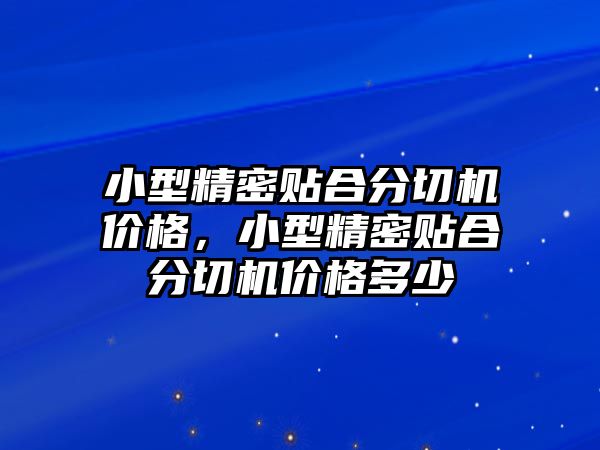 小型精密贴合分切机价格，小型精密贴合分切机价格多少